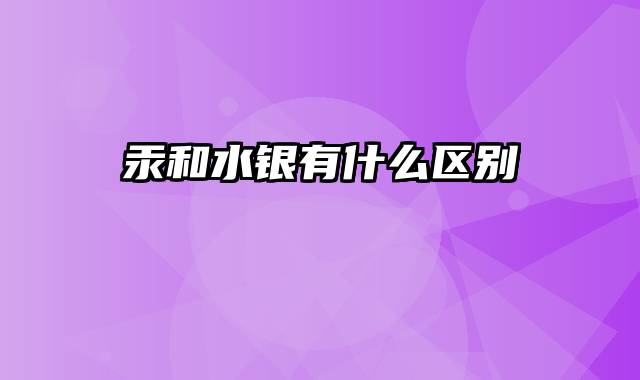 汞和水银有什么区别